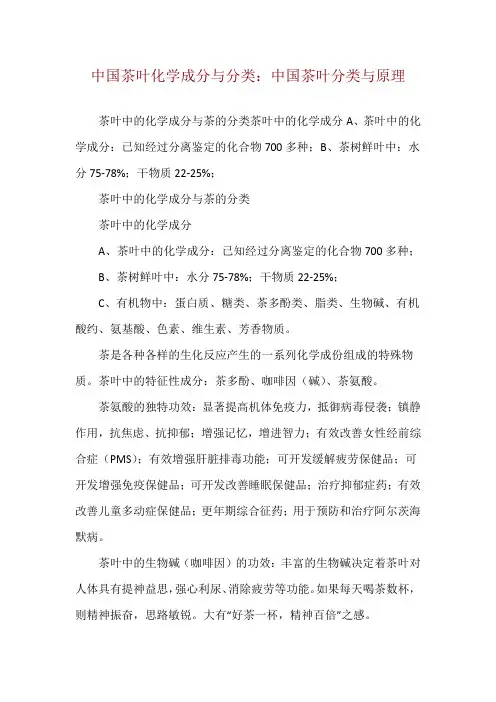 中国茶叶化学成分与分类：中国茶叶分类与原理

茶叶中的化学成分与茶的分类茶叶中的化学成分 A、茶叶中的化学成分：已知经过分离鉴定的化合物 700 多种；B、茶树鲜叶中：水分 75-78%；干物质 22-25%；

茶叶中的化学成分与茶的分类

茶叶中的化学成分

A、茶叶中的化学成分：已知经过分离鉴定的化合物 700 多种；

B、茶树鲜叶中：水分 75-78%；干物质 22-25%；

C、有机物中：蛋白质、糖类、茶多酚类、脂类、生物碱、有机酸约、氨基酸、色素、维生素、芳香物质。

茶是各种各样的生化反应产生的一系列化学成份组成的特殊物质。茶叶中的特征性成分：茶多酚、咖啡因（碱）、茶氨酸。

茶氨酸的独特功效：显著提高机体免疫力，抵御病毒侵袭；镇静作用，抗焦虑、抗抑郁；增强记忆，增进智力；有效改善女性经前综合症（PMS）；有效增强肝脏排毒功能；可开发缓解疲劳保健品；可开发增强免疫保健品；可开发改善睡眠保健品；治疗抑郁症药；有效改善儿童多动症保健品；更年期综合征药；用于预防和治疗阿尔茨海默病。

茶叶中的生物碱（咖啡因）的功效：丰富的生物碱决定着茶叶对人体具有提神益思，强心利尿、消除疲劳等功能。如果每天喝茶数杯，则精神振奋，思路敏锐。大有“好茶一杯，精神百倍”之感。